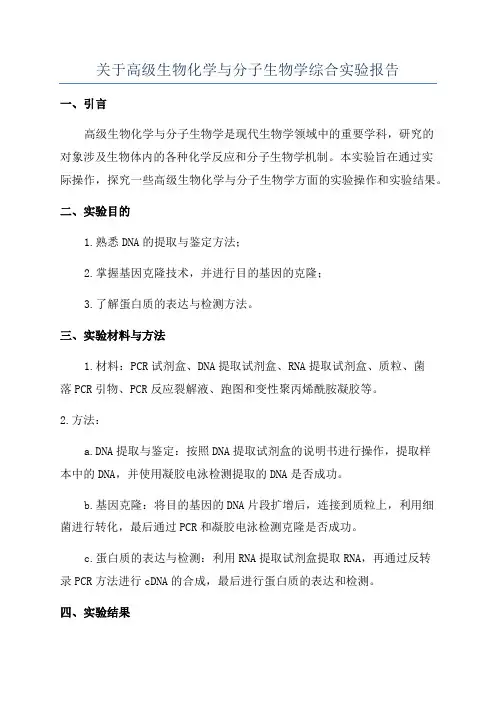 关于高级生物化学与分子生物学综合实验报告

一、引言

高级生物化学与分子生物学是现代生物学领域中的重要学科，研究的对象涉及生物体内的各种化学反应和分子生物学机制。本实验旨在通过实际操作，探究一些高级生物化学与分子生物学方面的实验操作和实验结果。

二、实验目的

1.熟悉DNA的提取与鉴定方法；

2.掌握基因克隆技术，并进行目的基因的克隆；

3.了解蛋白质的表达与检测方法。

三、实验材料与方法

1.材料：PCR试剂盒、DNA提取试剂盒、RNA提取试剂盒、质粒、菌落PCR引物、PCR反应裂解液、跑图和变性聚丙烯酰胺凝胶等。

2.方法：

a.DNA提取与鉴定：按照DNA提取试剂盒的说明书进行操作，提取样本中的DNA，并使用凝胶电泳检测提取的DNA是否成功。

b.基因克隆：将目的基因的DNA片段扩增后，连接到质粒上，利用细菌进行转化，最后通过PCR和凝胶电泳检测克隆是否成功。

c.蛋白质的表达与检测：利用RNA提取试剂盒提取RNA，再通过反转录PCR方法进行cDNA的合成，最后进行蛋白质的表达和检测。

四、实验结果